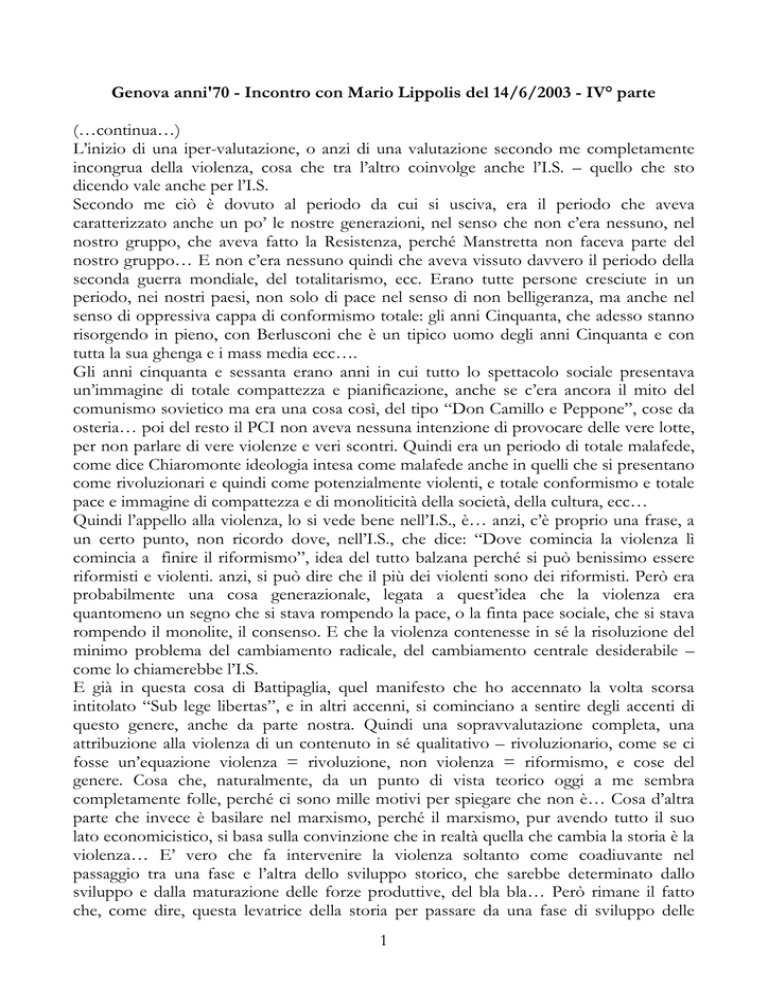 Genova anni'70 - Incontro con Mario Lippolis del 14/6/2003 - IV° parte

(…continua…)
L'inizio di una iper-valutazione, o anzi di una valutazione secondo me completamente incongrua della violenza, cosa che tra l'altro coinvolge anche l'I.S. – quello che sto dicendo vale anche per l'I.S.
Secondo me ciò è dovuto al periodo da cui si usciva, era il periodo che aveva caratterizzato anche un po' le nostre generazioni, nel senso che non c'era nessuno, nel nostro gruppo, che aveva fatto la Resistenza, perché Manstretta non faceva parte del nostro gruppo… E non c'era nessuno quindi che aveva vissuto davvero il periodo della seconda guerra mondiale, del totalitarismo, ecc. Erano tutte persone cresciute in un periodo, nei nostri paesi, non solo di pace nel senso di non belligeranza, ma anche nel senso di oppressiva cappa di conformismo totale: gli anni Cinquanta, che adesso stanno risorgendo in pieno, con Berlusconi che è un tipico uomo degli anni Cinquanta e con tutta la sua ghenga e i mass media ecc….
Gli anni cinquanta e sessanta erano anni in cui tutto lo spettacolo sociale presentava un'immagine di totale compattezza e pianificazione, anche se c'era ancora il mito del comunismo sovietico ma era una cosa così, del tipo "Don Camillo e Peppone", cose da osteria… poi del resto il PCI non aveva nessuna intenzione di provocare delle vere lotte, per non parlare di vere violenze e veri scontri. Quindi era un periodo di totale malafede, come dice Chiaromonte ideologia intesa come malafede anche in quelli che si presentano come rivoluzionari e quindi come potenzialmente violenti, e totale conformismo e totale pace e immagine di compattezza e di monoliticità della società, della cultura, ecc…
Quindi l'appello alla violenza, lo si vede bene nell'I.S., è… anzi, c'è proprio una frase, a un certo punto, non ricordo dove, nell'I.S., che dice: "Dove comincia la violenza lì comincia a finire il riformismo", idea del tutto balzana perché si può benissimo essere riformisti e violenti. anzi, si può dire che il più dei violenti sono dei riformisti. Però era probabilmente una cosa generazionale, legata a quest'idea che la violenza era quantomeno un segno che si stava rompendo la pace, o la finta pace sociale, che si stava rompendo il monolite, il consenso. E che la violenza contenesse in sé la risoluzione del minimo problema del cambiamento radicale, del cambiamento centrale desiderabile – come lo chiamerebbe l'I.S.
E già in questa cosa di Battipaglia, quel manifesto che ho accennato la volta scorsa intitolato "Sub lege libertas", e in altri accenni, si cominciano a sentire degli accenti di questo genere, anche da parte nostra. Quindi una sopravvalutazione completa, una attribuzione alla violenza di un contenuto in sé qualitativo – rivoluzionario, come se ci fosse un'equazione violenza = rivoluzione, non violenza = riformismo, e cose del genere. Cosa che, naturalmente, da un punto di vista teorico oggi a me sembra completamente folle, perché ci sono mille motivi per spiegare che non è… Cosa d'altra parte che invece è basilare nel marxismo, perché il marxismo, pur avendo tutto il suo lato economicistico, si basa sulla convinzione che in realtà quella che cambia la storia è la violenza… E' vero che fa intervenire la violenza soltanto come coadiuvante nel passaggio tra una fase e l'altra dello sviluppo storico, che sarebbe determinato dallo sviluppo e dalla maturazione delle forze produttive, del bla bla… Però rimane il fatto che, come dire, questa levatrice della storia per passare da una fase di sviluppo delle

1